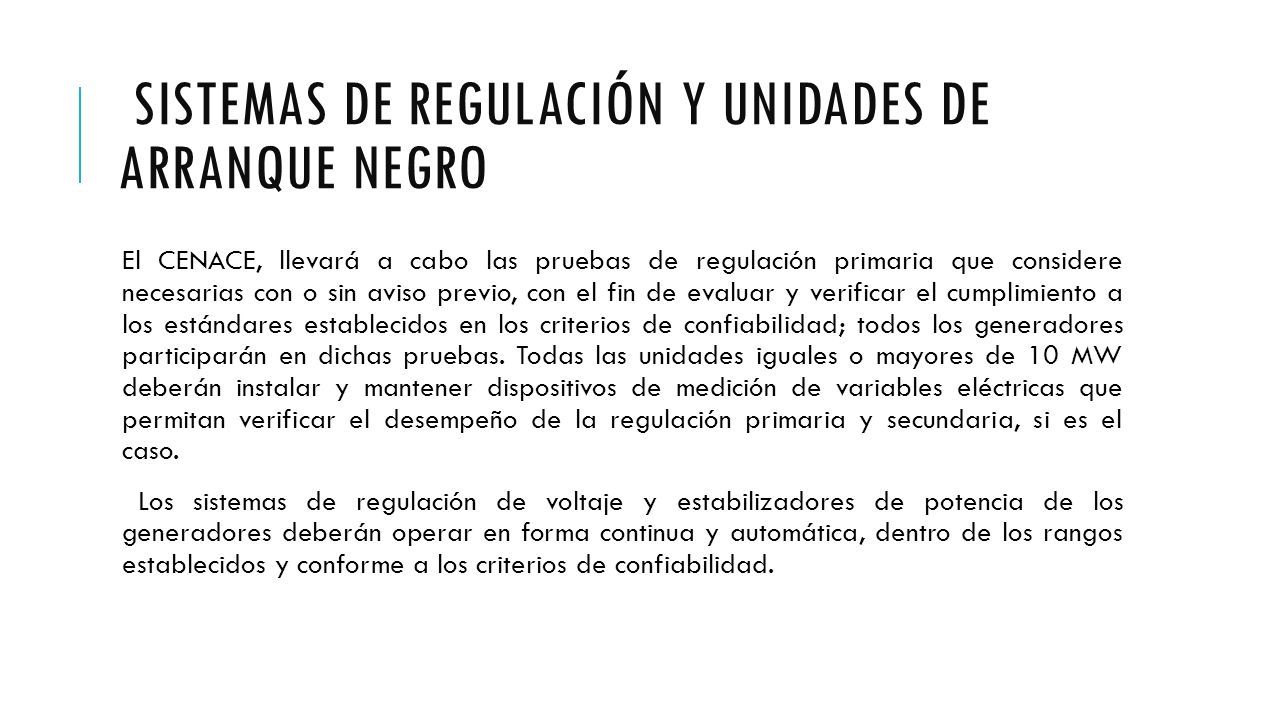 SISTEMAS DE REGULACIÓN Y UNIDADES DE ARRANQUE NEGRO

El CENACE, llevará a cabo las pruebas de regulación primaria que considere necesarias con o sin aviso previo, con el fin de evaluar y verificar el cumplimiento a los estándares establecidos en los criterios de confiabilidad; todos los generadores participarán en dichas pruebas. Todas las unidades iguales o mayores de 10 MW deberán instalar y mantener dispositivos de medición de variables eléctricas que permitan verificar el desempeño de la regulación primaria y secundaria, si es el caso.

Los sistemas de regulación de voltaje y estabilizadores de potencia de los generadores deberán operar en forma continua y automática, dentro de los rangos establecidos y conforme a los criterios de confiabilidad.